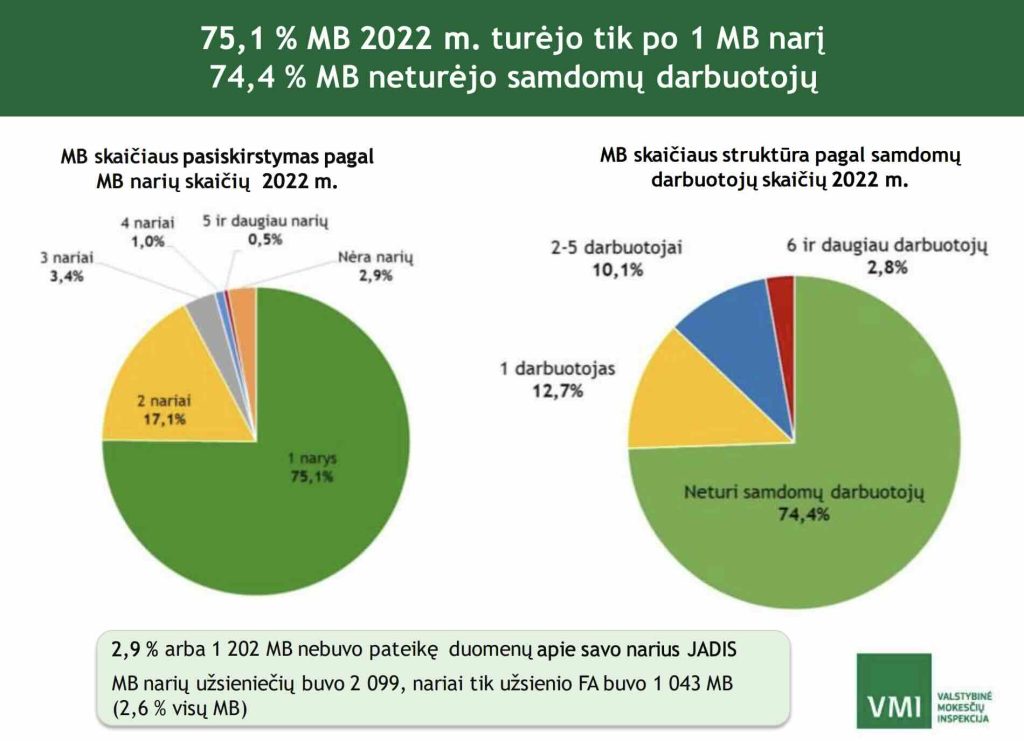 75,1 % MB 2022 m. turėjo tik po 1 MB narį
74,4 % MB neturėjo samdomų darbuotojų

MB skaičiaus pasiskirstymas pagal MB narių skaičių 2022 m.

4 nariai 1,0%
5 ir daugiau narių 0,5%
3 nariai 3,4%
Nėra narių 2,9%
2 nariai 17,1%
1 narys 75,1%

MB skaičiaus struktūra pagal samdomų darbuotojų skaičių 2022 m.

2-5 darbuotojai 10,1%
6 ir daugiau darbuotojų 2,8%
1 darbuotojas 12,7%
Neturi samdomų darbuotojų 74,4%

2,9 % arba 1 202 MB nebuvo pateikę duomenų apie savo narius JADIS
MB narių užsieniečių buvo 2 099, nariai tik užsienio FA buvo 1 043 MB (2,6 % visų MB)

VMI VALSTYBINĖ MOKESČIŲ INSPEKCIJA